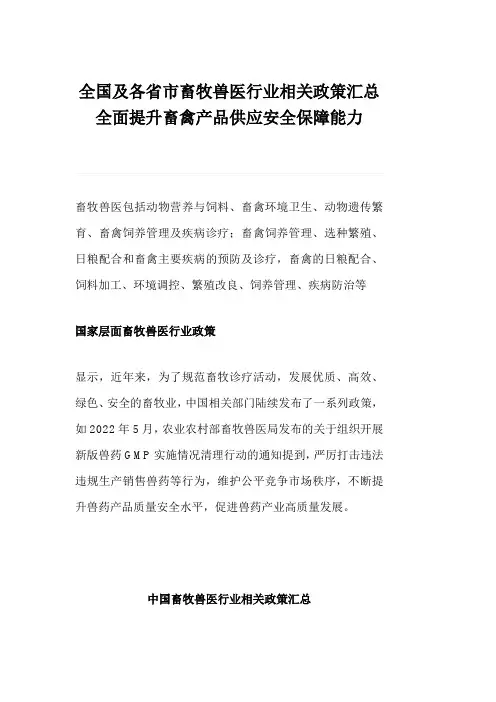 全国及各省市畜牧兽医行业相关政策汇总
全面提升畜禽产品供应安全保障能力

畜牧兽医包括动物营养与饲料、畜禽环境卫生、动物遗传繁育、畜禽饲养管理及疾病诊疗；畜禽饲养管理、选种繁殖、日粮配合和畜禽主要疾病的预防及诊疗，畜禽的日粮配合、饲料加工、环境调控、繁殖改良、饲养管理、疾病防治等

国家层面畜牧兽医行业政策

显示，近年来，为了规范畜牧诊疗活动，发展优质、高效、绿色、安全的畜牧业，中国相关部门陆续发布了一系列政策，如2022年5月，农业农村部畜牧兽医局发布的关于组织开展新版兽药GMP实施情况清理行动的通知提到，严厉打击违法违规生产销售兽药等行为，维护公平竞争市场秩序，不断提升兽药产品质量安全水平，促进兽药产业高质量发展。

中国畜牧兽医行业相关政策汇总